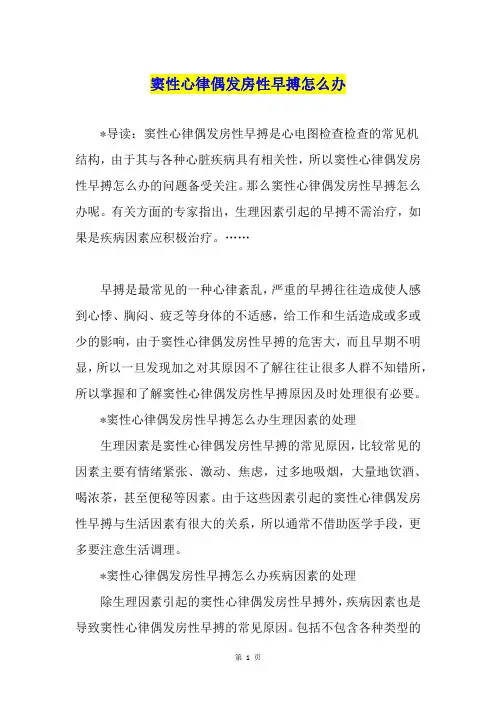 窦性心律偶发房性早搏怎么办

*导读：窦性心律偶发房性早搏是心电图检查检查的常见机结构，由于其与各种心脏疾病具有相关性，所以窦性心律偶发房性早搏怎么办的问题备受关注。那么窦性心律偶发房性早搏怎么办呢。有关方面的专家指出，生理因素引起的早搏不需治疗，如果是疾病因素应积极治疗。……

早搏是最常见的一种心律紊乱，严重的早搏往往造成使人感到心悸、胸闷、疲乏等身体的不适感，给工作和生活造成或多或少的影响，由于窦性心律偶发房性早搏的危害大，而且早期不明显，所以一旦发现加之对其原因不了解往往让很多人群不知错所，所以掌握和了解窦性心律偶发房性早搏原因及时处理很有必要。

*窦性心律偶发房性早搏怎么办生理因素的处理

生理因素是窦性心律偶发房性早搏的常见原因，比较常见的因素主要有情绪紧张、激动、焦虑，过多地吸烟，大量地饮酒、喝浓茶，甚至便秘等因素。由于这些因素引起的窦性心律偶发房性早搏与生活因素有很大的关系，所以通常不借助医学手段，更多要注意生活调理。

*窦性心律偶发房性早搏怎么办疾病因素的处理

除生理因素引起的窦性心律偶发房性早搏外，疾病因素也是导致窦性心律偶发房性早搏的常见原因。包括不包含各种类型的

第 1 页